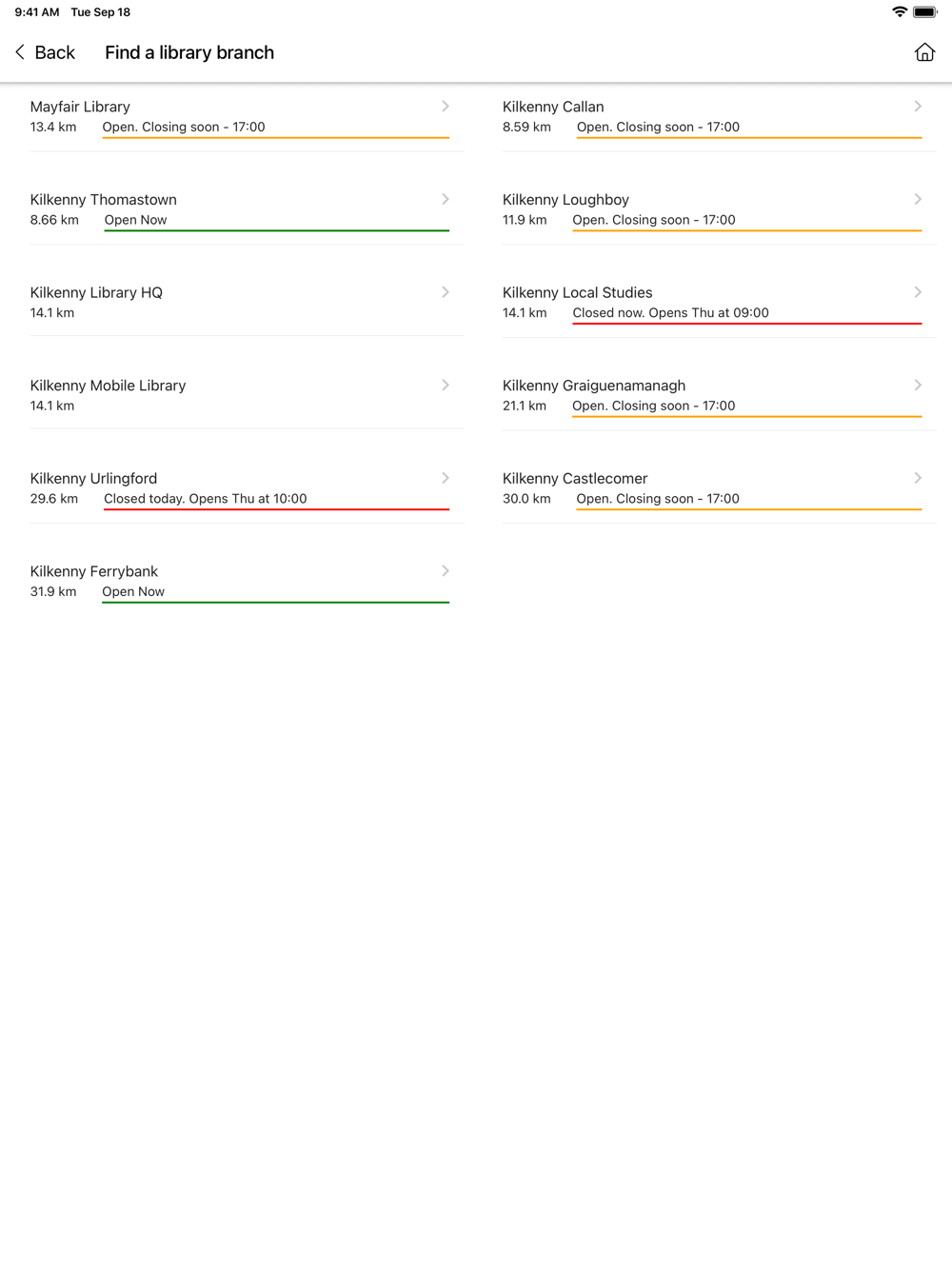 9:41 AM Tue Sep 18

Back Find a library branch

Mayfair Library
13.4 km Open. Closing soon - 17:00

Kilkenny Thomastown
8.66 km Open Now

Kilkenny Library HQ
14.1 km

Kilkenny Mobile Library
14.1 km

Kilkenny Urlingford
29.6 km Closed today. Opens Thu at 10:00

Kilkenny Ferrybank
31.9 km Open Now

Kilkenny Callan
8.59 km Open. Closing soon - 17:00

Kilkenny Loughboy
11.9 km Open. Closing soon - 17:00

Kilkenny Local Studies
14.1 km Closed now. Opens Thu at 09:00

Kilkenny Graiguenamanagh
21.1 km Open. Closing soon - 17:00

Kilkenny Castlecomer
30.0 km Open. Closing soon - 17:00